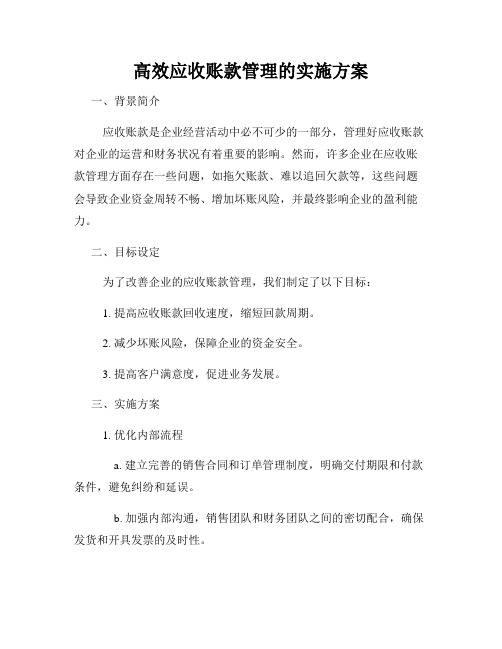 高效应收账款管理的实施方案

一、背景简介

应收账款是企业经营活动中必不可少的一部分，管理好应收账款对企业的运营和财务状况有着重要的影响。然而，许多企业在应收账款管理方面存在一些问题，如拖欠账款、难以追回欠款等，这些问题会导致企业资金周转不畅、增加坏账风险，并最终影响企业的盈利能力。

二、目标设定

为了改善企业的应收账款管理，我们制定了以下目标：

1. 提高应收账款回收速度，缩短回款周期。

2. 减少坏账风险，保障企业的资金安全。

3. 提高客户满意度，促进业务发展。

三、实施方案

1. 优化内部流程

a. 建立完善的销售合同和订单管理制度，明确交付期限和付款条件，避免纠纷和延误。

b. 加强内部沟通，销售团队和财务团队之间的密切配合，确保发货和开具发票的及时性。